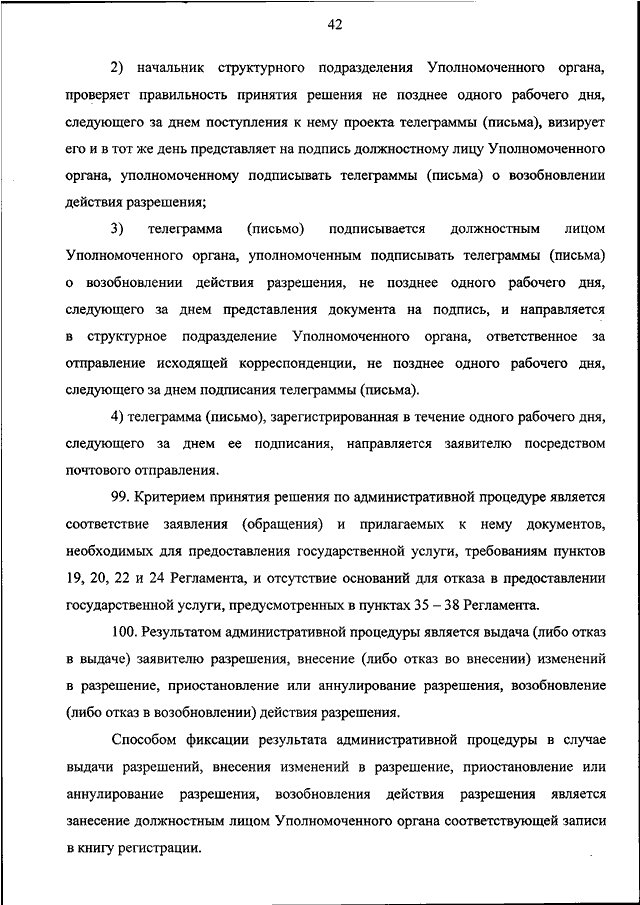 42

2) начальник структурного подразделения Уполномоченного органа, проверяет правильность принятия решения не позднее одного рабочего дня, следующего за днем поступления к нему проекта телеграммы (письма), визирует его и в тот же день представляет на подпись должностному лицу Уполномоченного органа, уполномоченному подписывать телеграммы (письма) о возобновлении действия разрешения;

3) телеграмма (письмо) подписывается должностным лицом Уполномоченного органа, уполномоченным подписывать телеграммы (письма) о возобновлении действия разрешения, не позднее одного рабочего дня, следующего за днем представления документа на подпись, и направляется в структурное подразделение Уполномоченного органа, ответственное за отправление исходящей корреспонденции, не позднее одного рабочего дня, следующего за днем подписания телеграммы (письма).

4) телеграмма (письмо), зарегистрированная в течение одного рабочего дня, следующего за днем ее подписания, направляется заявителю посредством почтового отправления.

99. Критерием принятия решения по административной процедуре является соответствие заявления (обращения) и прилагаемых к нему документов, необходимых для предоставления государственной услуги, требованиям пунктов 19, 20, 22 и 24 Регламента, и отсутствие оснований для отказа в предоставлении государственной услуги, предусмотренных в пунктах 35 – 38 Регламента.

100. Результатом административной процедуры является выдача (либо отказ в выдаче) заявителю разрешения, внесение (либо отказ во внесении) изменений в разрешение, приостановление или аннулирование разрешения, возобновление (либо отказ в возобновлении) действия разрешения.

Способом фиксации результата административной процедуры в случае выдачи разрешений, внесения изменений в разрешение, приостановление или аннулирование разрешения, возобновления действия разрешения является занесение должностным лицом Уполномоченного органа соответствующей записи в книгу регистрации.